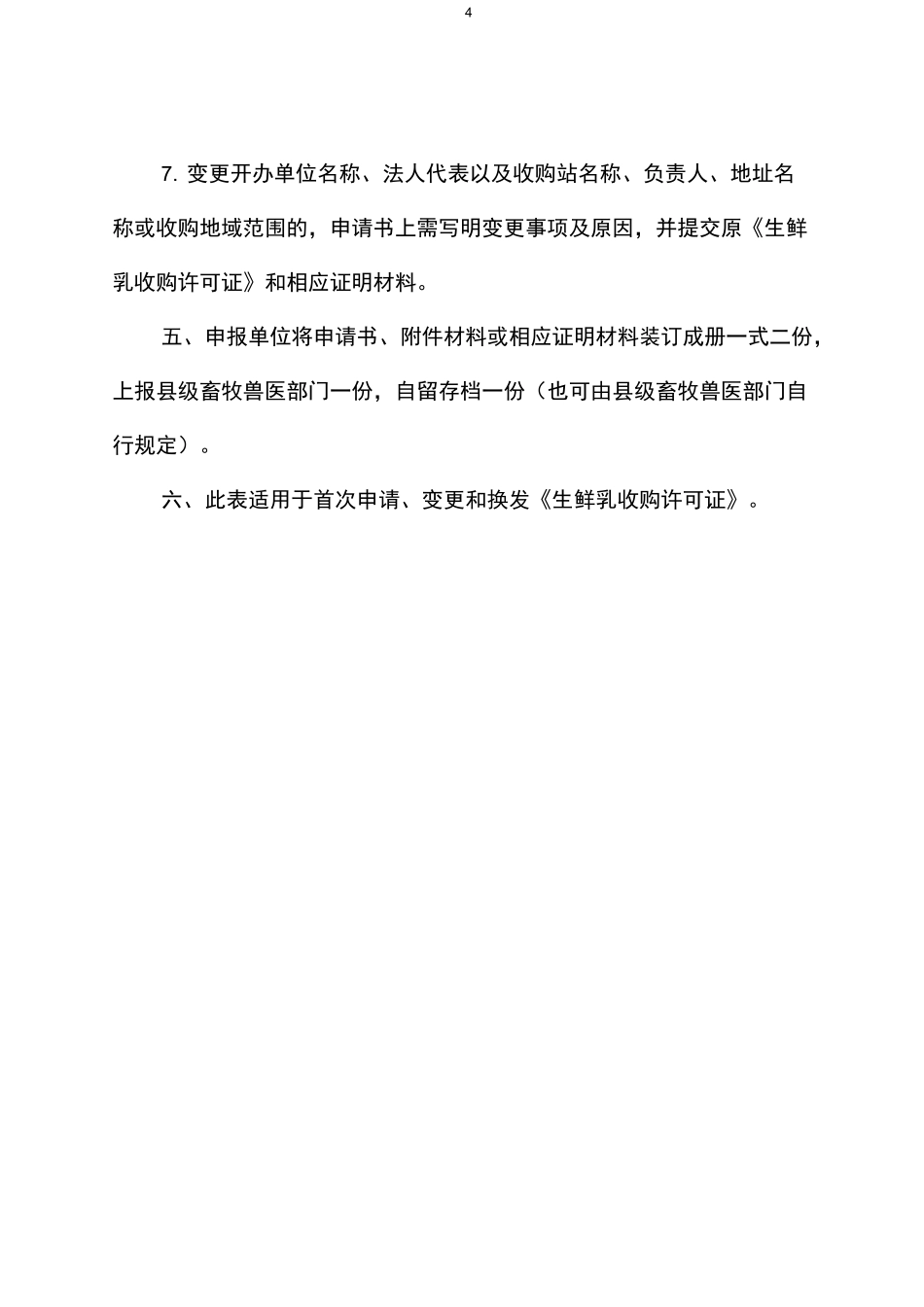 4

7. 变更开办单位名称、法人代表以及收购站名称、负责人、地址名称或收购地域范围的，申请书上需写明变更事项及原因，并提交原《生鲜乳收购许可证》和相应证明材料。

五、申报单位将申请书、附件材料或相应证明材料装订成册一式二份，上报县级畜牧兽医部门一份，自留存档一份（也可由县级畜牧兽医部门自行规定）。

六、此表适用于首次申请、变更和换发《生鲜乳收购许可证》。